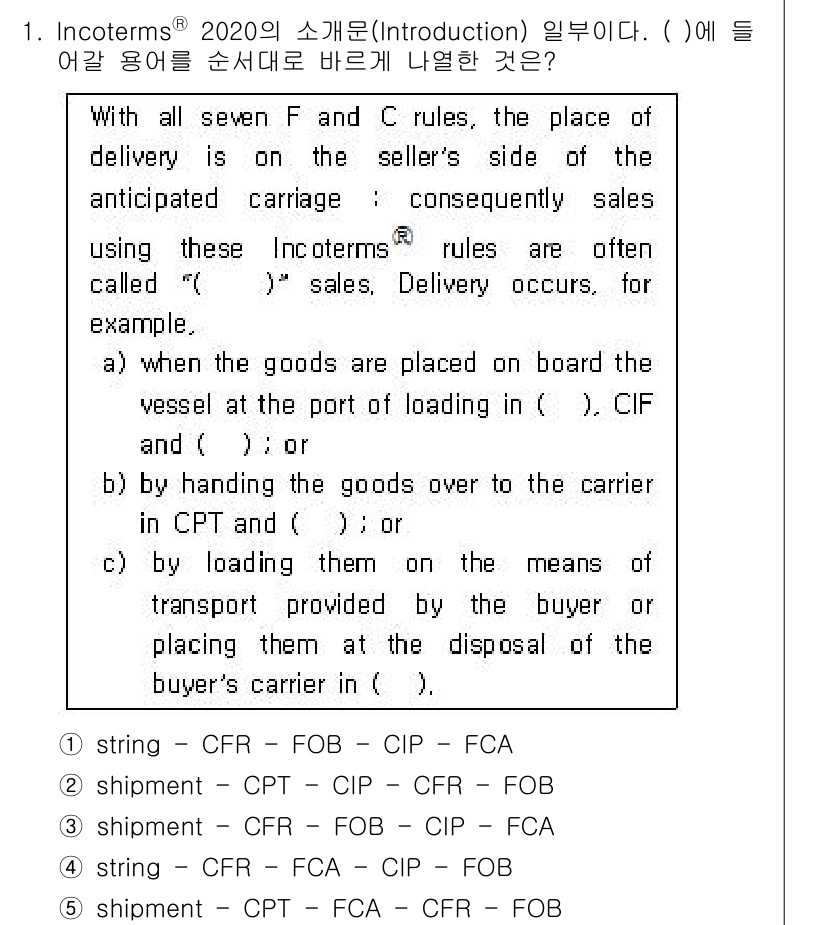 1. Incoterms® 2020의 소개문(Introduction) 일부이다. ( )에 들어갈 용어를 순서대로 바르게 나열한 것은?

With all seven F and C rules, the place of delivery is on the seller's side of the anticipated carriage : consequently sales using these Incoterms® rules are often called "( )" sales. Delivery occurs, for example,
a) when the goods are placed on board the vessel at the port of loading in ( ), CIF and ( ) ; or
b) by handing the goods over to the carrier in CPT and ( ) ; or
c) by loading them on the means of transport provided by the buyer or placing them at the disposal of the buyer's carrier in ( ).

① string - CFR - FOB - CIP - FCA
② shipment - CPT - CIP - CFR - FOB
③ shipment - CFR - FOB - CIP - FCA
④ string - CFR - FCA - CIP - FOB
⑤ shipment - CPT - FCA - CFR - FOB